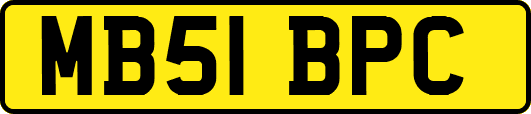 MB51 BPC